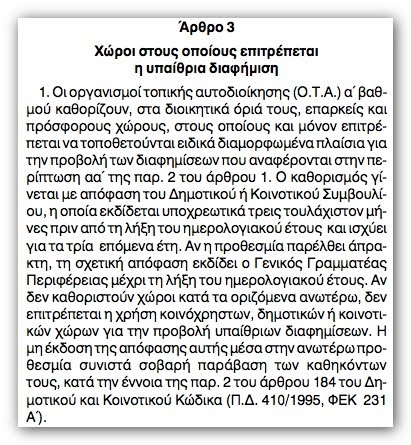 Άρθρο 3

Χώροι στους οποίους επιτρέπεται η υπαίθρια διαφήμιση

1. Οι οργανισμοί τοπικής αυτοδιοίκησης (Ο.Τ.Α.) α΄ βαθμού καθορίζουν, στα διοικητικά όριά τους, επαρκείς και πρόσφορους χώρους, στους οποίους και μόνον επιτρέπεται να τοποθετούνται ειδικά διαμορφωμένα πλαίσια για την προβολή των διαφημίσεων που αναφέρονται στην περίπτωση αα΄ της παρ. 2 του άρθρου 1. Ο καθορισμός γίνεται με απόφαση του Δημοτικού ή Κοινοτικού Συμβουλίου, η οποία εκδίδεται υποχρεωτικά τρεις τουλάχιστον μήνες πριν από τη λήξη του ημερολογιακού έτους και ισχύει για τα τρία επόμενα έτη. Αν η προθεσμία παρέλθει άπρακτη, τη σχετική απόφαση εκδίδει ο Γενικός Γραμματέας Περιφέρειας μέχρι τη λήξη του ημερολογιακού έτους. Αν δεν καθοριστούν χώροι κατά τα οριζόμενα ανωτέρω, δεν επιτρέπεται η χρήση κοινόχρηστων, δημοτικών ή κοινοτικών χώρων για την προβολή υπαίθριων διαφημίσεων. Η μη έκδοση της απόφασης αυτής μέσα στην ανωτέρω προθεσμία συνιστά σοβαρή παράβαση των καθηκόντων τους, κατά την έννοια της παρ. 2 του άρθρου 184 του Δημοτικού και Κοινοτικού Κώδικα (Π.Δ. 410/1995, ΦΕΚ 231 Α΄).